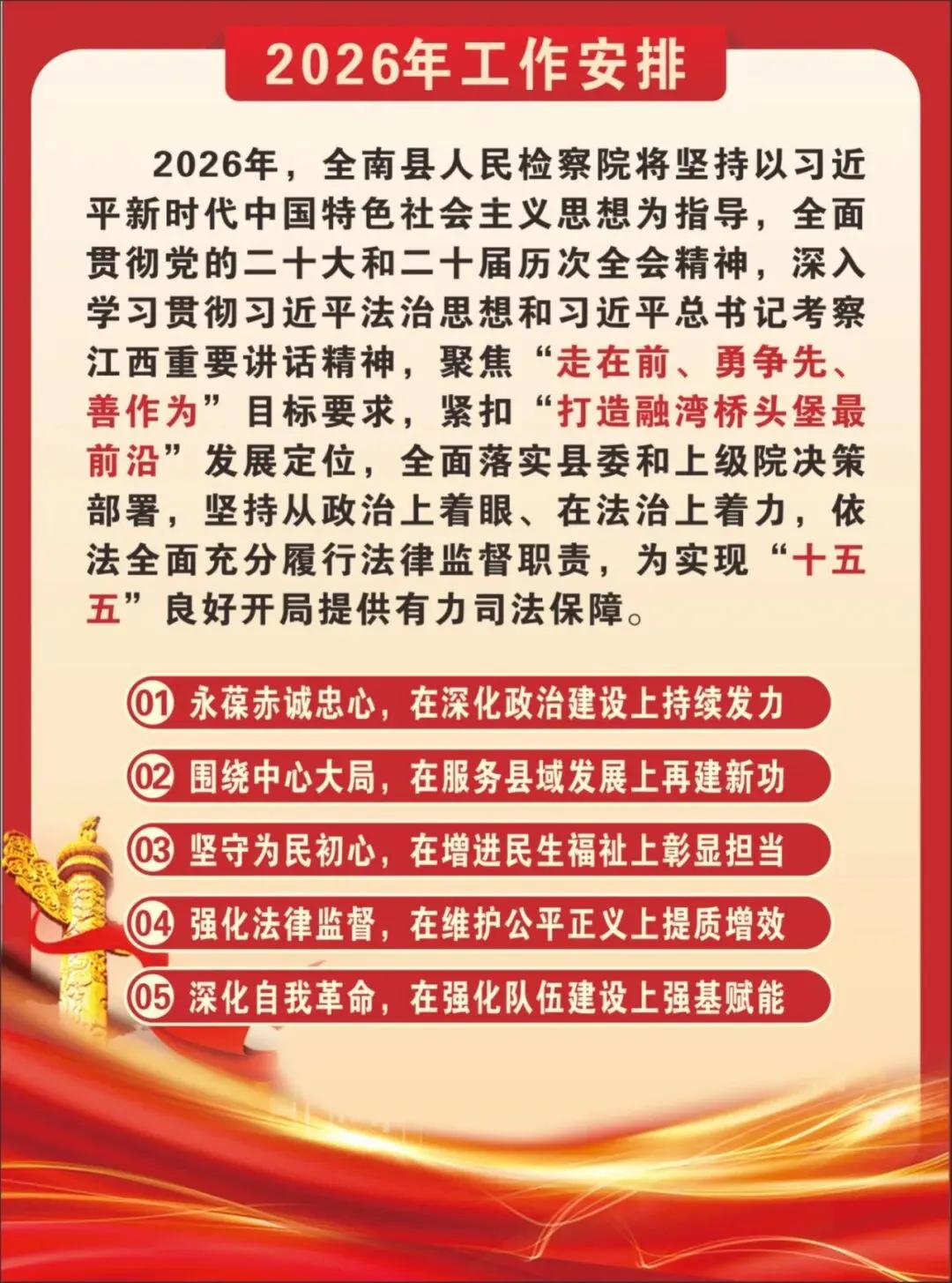 2026年工作安排

2026年，全南县人民检察院将坚持以习近平新时代中国特色社会主义思想为指导，全面贯彻党的二十大和二十届历次全会精神，深入学习贯彻习近平法治思想和习近平总书记考察江西重要讲话精神，聚焦“走在前、勇争先、善作为”目标要求，紧扣“打造融湾桥头堡最前沿”发展定位，全面落实县委和上级院决策部署，坚持从政治上着眼、在法治上着力，依法全面充分履行法律监督职责，为实现“十五五”良好开局提供有力司法保障。

01 永葆赤诚忠心，在深化政治建设上持续发力

02 围绕中心大局，在服务县域发展上再建新功

03 坚守为民初心，在增进民生福祉上彰显担当

04 强化法律监督，在维护公平正义上提质增效

05 深化自我革命，在强化队伍建设上强基赋能